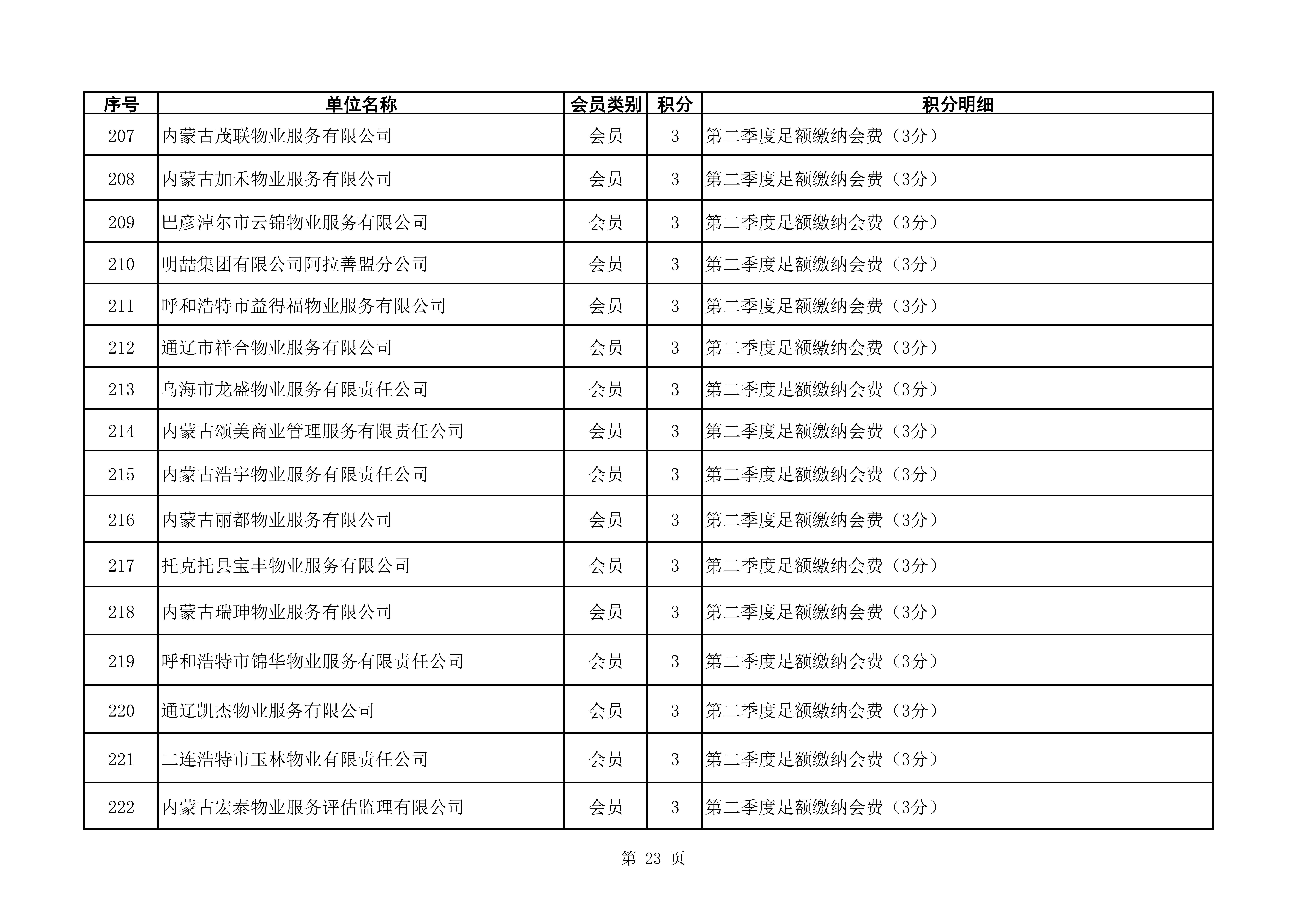 | 序号 | 单位名称 | 会员类别 | 积分 | 积分明细 |
|---|---|---|---|---|
| 207 | 内蒙古茂联物业服务有限公司 | 会员 | 3 | 第二季度足额缴纳会费（3分） |
| 208 | 内蒙古加禾物业服务有限公司 | 会员 | 3 | 第二季度足额缴纳会费（3分） |
| 209 | 巴彦淖尔市云锦物业服务有限公司 | 会员 | 3 | 第二季度足额缴纳会费（3分） |
| 210 | 明喆集团有限公司阿拉善盟分公司 | 会员 | 3 | 第二季度足额缴纳会费（3分） |
| 211 | 呼和浩特市益得福物业服务有限公司 | 会员 | 3 | 第二季度足额缴纳会费（3分） |
| 212 | 通辽市祥合物业服务有限公司 | 会员 | 3 | 第二季度足额缴纳会费（3分） |
| 213 | 乌海市龙盛物业服务有限责任公司 | 会员 | 3 | 第二季度足额缴纳会费（3分） |
| 214 | 内蒙古颂美商业管理服务有限责任公司 | 会员 | 3 | 第二季度足额缴纳会费（3分） |
| 215 | 内蒙古浩宇物业服务有限责任公司 | 会员 | 3 | 第二季度足额缴纳会费（3分） |
| 216 | 内蒙古丽都物业服务有限公司 | 会员 | 3 | 第二季度足额缴纳会费（3分） |
| 217 | 托克托县宝丰物业服务有限公司 | 会员 | 3 | 第二季度足额缴纳会费（3分） |
| 218 | 内蒙古瑞珅物业服务有限公司 | 会员 | 3 | 第二季度足额缴纳会费（3分） |
| 219 | 呼和浩特市锦华物业服务有限责任公司 | 会员 | 3 | 第二季度足额缴纳会费（3分） |
| 220 | 通辽凯杰物业服务有限公司 | 会员 | 3 | 第二季度足额缴纳会费（3分） |
| 221 | 二连浩特市玉林物业有限责任公司 | 会员 | 3 | 第二季度足额缴纳会费（3分） |
| 222 | 内蒙古宏泰物业服务评估监理有限公司 | 会员 | 3 | 第二季度足额缴纳会费（3分） |

第 23 页